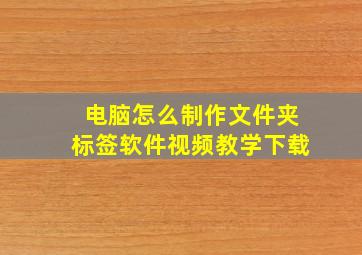 电脑怎么制作文件夹
标签软件视频教学下载